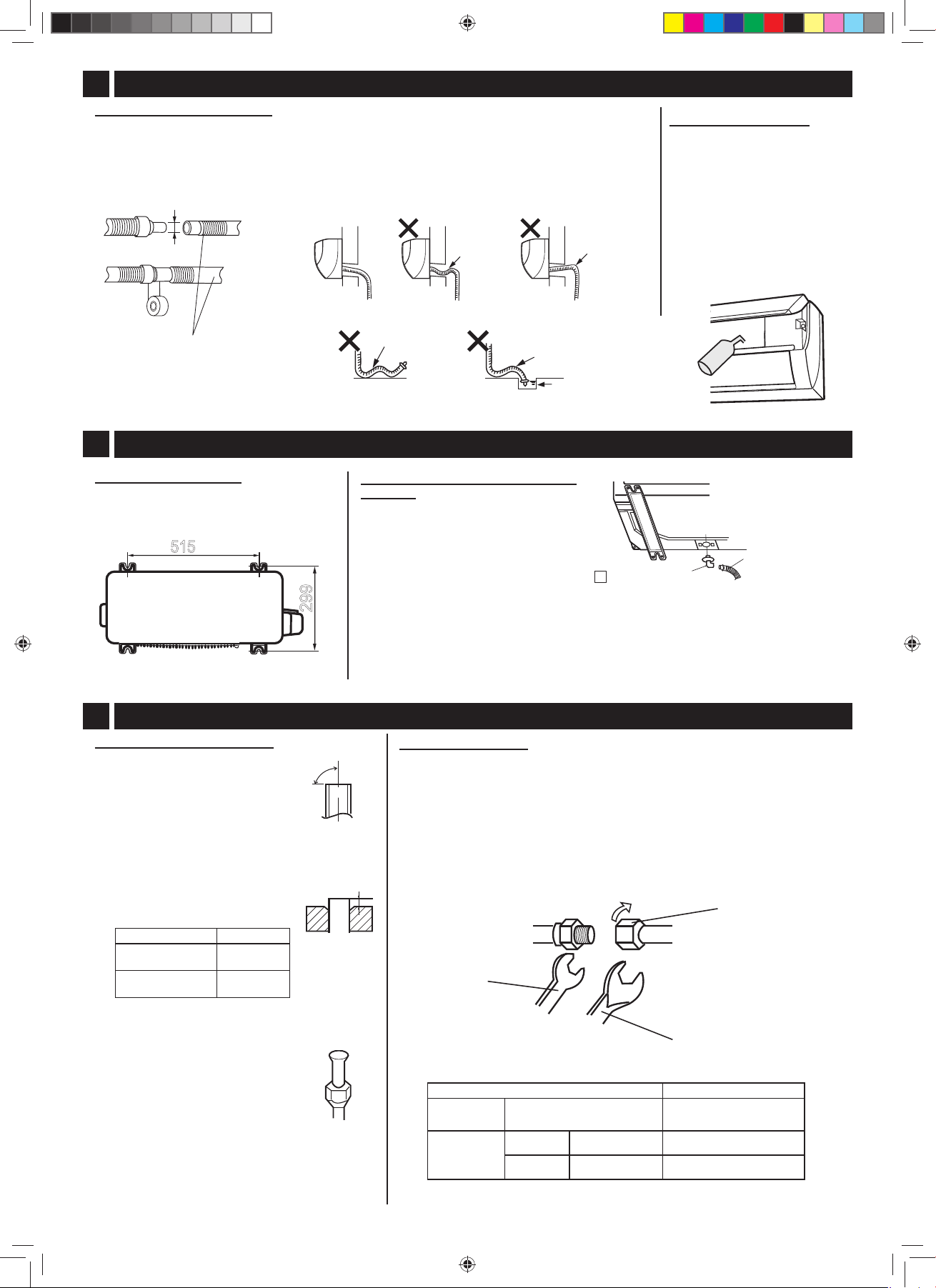 515

299